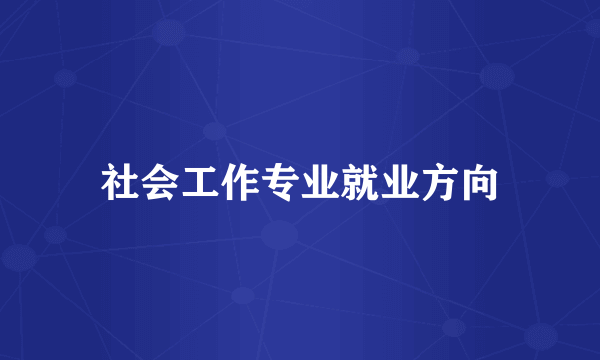 社会工作专业就业方向